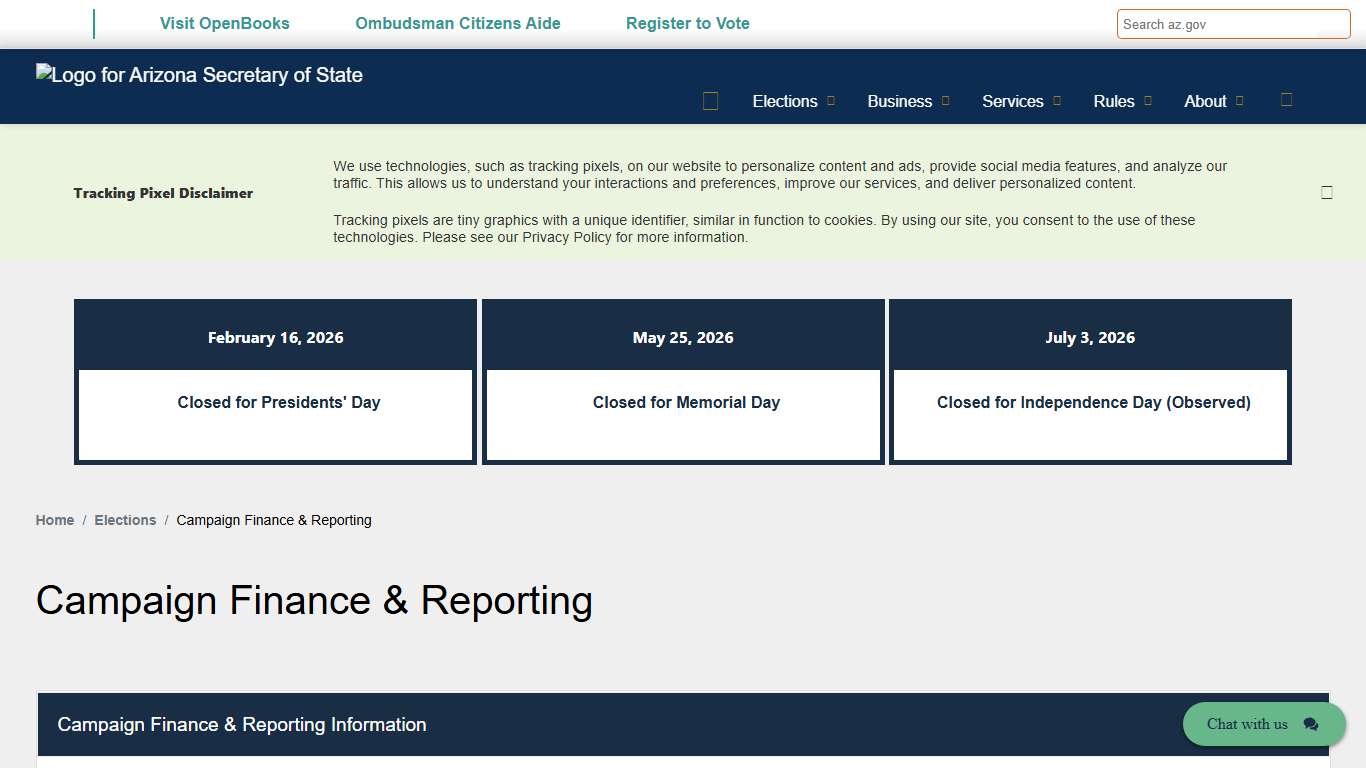 Visit OpenBooks Ombudsman Citizens Aide Register to Vote

Search az.gov

Logo for Arizona Secretary of State

Elections Business Services Rules About

Tracking Pixel Disclaimer

We use technologies, such as tracking pixels, on our website to personalize content and ads, provide social media features, and analyze our traffic. This allows us to understand your interactions and preferences, improve our services, and deliver personalized content.

Tracking pixels are tiny graphics with a unique identifier, similar in function to cookies. By using our site, you consent to the use of these technologies. Please see our Privacy Policy for more information.

February 16, 2026

Closed for Presidents' Day

May 25, 2026

Closed for Memorial Day

July 3, 2026

Closed for Independence Day (Observed)

Home / Elections / Campaign Finance & Reporting

Campaign Finance & Reporting

Campaign Finance & Reporting Information

Chat with us